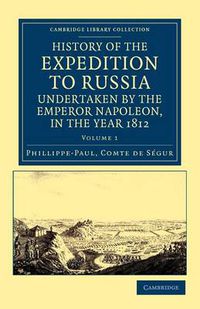 CAMBRIDGE LIBRARY COLLECTION

HISTORY OF THE EXPEDITION TO RUSSIA UNDERTAKEN BY THE EMPEROR NAPOLEON, IN THE YEAR 1812

VOLUME 1

PHILLIPPE-PAUL, COMTE DE SÉGUR

CAMBRIDGE